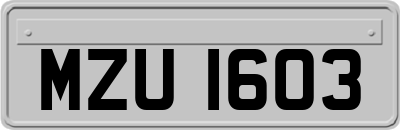 MZU 1603